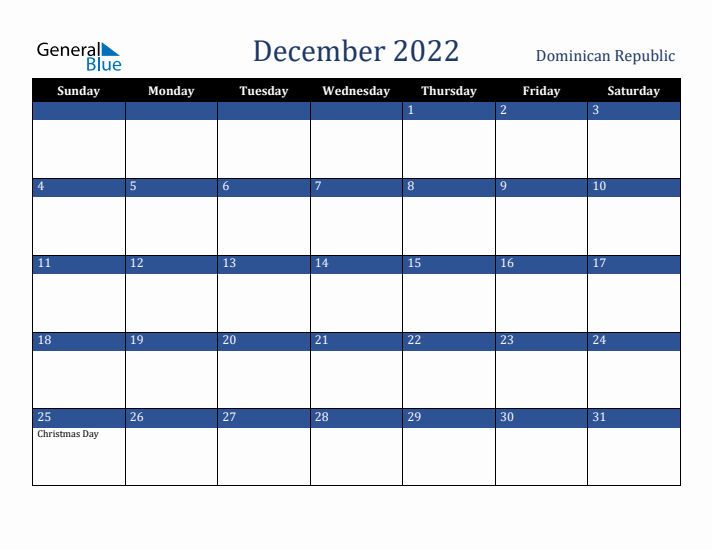 General Blue

December 2022

Dominican Republic

| Sunday | Monday | Tuesday | Wednesday | Thursday | Friday | Saturday |
|---|---|---|---|---|---|---|
| | | | | 1 | 2 | 3 |
| 4 | 5 | 6 | 7 | 8 | 9 | 10 |
| 11 | 12 | 13 | 14 | 15 | 16 | 17 |
| 18 | 19 | 20 | 21 | 22 | 23 | 24 |
| 25 Christmas Day | 26 | 27 | 28 | 29 | 30 | 31 |